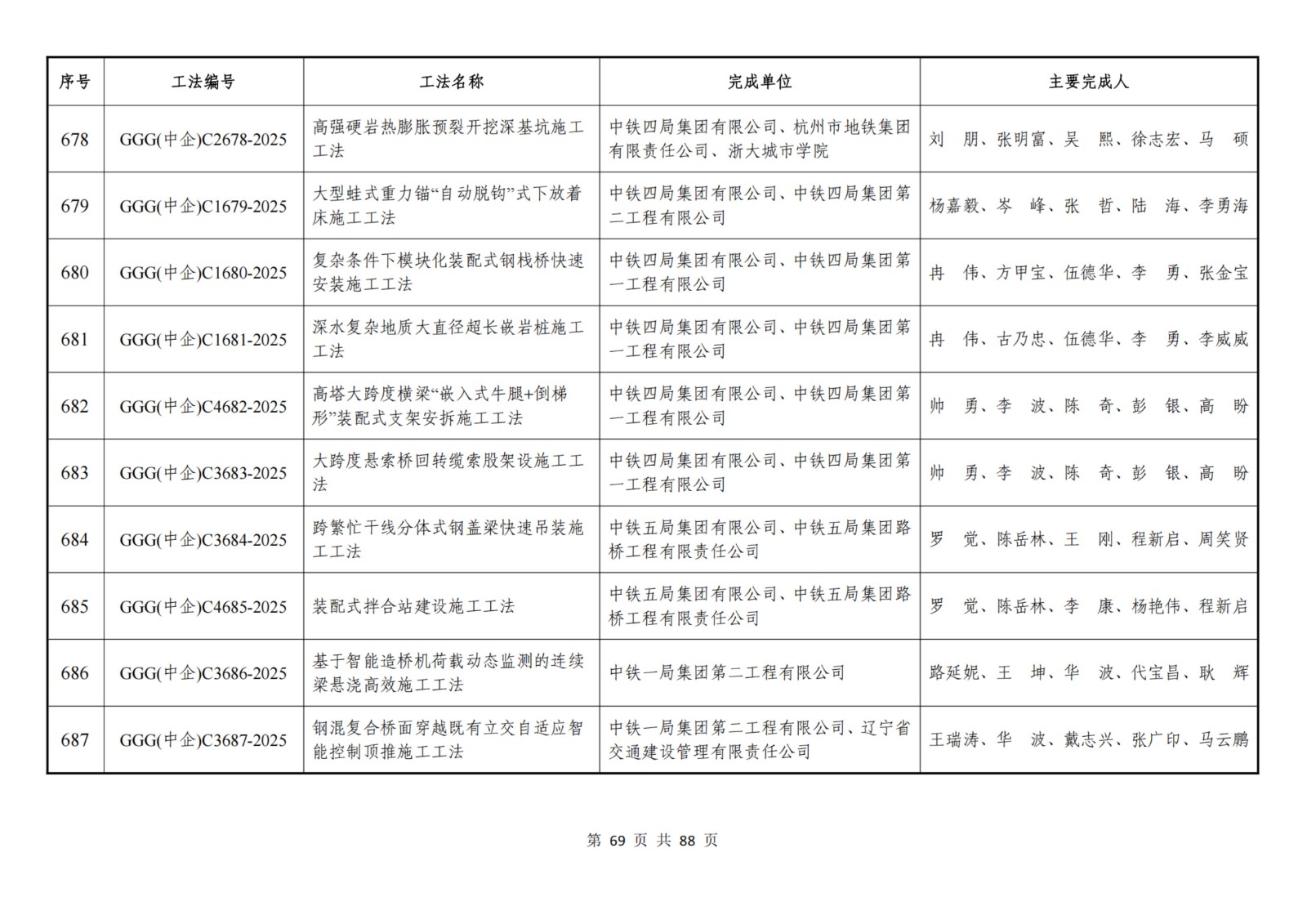 | 序号 | 工法编号 | 工法名称 | 完成单位 | 主要完成人 |
|---|---|---|---|---|
| 678 | GGG(中企)C2678-2025 | 高强硬岩热膨胀预裂开挖深基坑施工工法 | 中铁四局集团有限公司、杭州市地铁集团有限责任公司、浙大城市学院 | 刘　朋、张明富、吴　熙、徐志宏、马　硕 |
| 679 | GGG(中企)C1679-2025 | 大型蛙式重力锚“自动脱钩”式下放着床施工工法 | 中铁四局集团有限公司、中铁四局集团第二工程有限公司 | 杨嘉毅、岑　峰、张　哲、陆　海、李勇海 |
| 680 | GGG(中企)C1680-2025 | 复杂条件下模块化装配式钢栈桥快速安装施工工法 | 中铁四局集团有限公司、中铁四局集团第一工程有限公司 | 冉　伟、方甲宝、伍德华、李　勇、张金宝 |
| 681 | GGG(中企)C1681-2025 | 深水复杂地质大直径超长嵌岩桩施工工法 | 中铁四局集团有限公司、中铁四局集团第一工程有限公司 | 冉　伟、古乃忠、伍德华、李　勇、李威威 |
| 682 | GGG(中企)C4682-2025 | 高塔大跨度横梁“嵌入式牛腿+倒梯形”装配式支架安拆施工工法 | 中铁四局集团有限公司、中铁四局集团第一工程有限公司 | 帅　勇、李　波、陈　奇、彭　银、高　盼 |
| 683 | GGG(中企)C3683-2025 | 大跨度悬索桥回转缆索股架设施工工法 | 中铁四局集团有限公司、中铁四局集团第一工程有限公司 | 帅　勇、李　波、陈　奇、彭　银、高　盼 |
| 684 | GGG(中企)C3684-2025 | 跨繁忙干线分体式钢盖梁快速吊装施工工法 | 中铁五局集团有限公司、中铁五局集团路桥工程有限责任公司 | 罗　觉、陈岳林、王　刚、程新启、周笑贤 |
| 685 | GGG(中企)C4685-2025 | 装配式拌合站建设施工工法 | 中铁五局集团有限公司、中铁五局集团路桥工程有限责任公司 | 罗　觉、陈岳林、李　康、杨艳伟、程新启 |
| 686 | GGG(中企)C3686-2025 | 基于智能造桥机荷载动态监测的连续梁悬浇高效施工工法 | 中铁一局集团第二工程有限公司 | 路延妮、王　坤、华　波、代宝昌、耿　辉 |
| 687 | GGG(中企)C3687-2025 | 钢混复合桥面穿越既有立交自适应智能控制顶推施工工法 | 中铁一局集团第二工程有限公司、辽宁省交通建设管理有限责任公司 | 王瑞涛、华　波、戴志兴、张广印、马云鹏 |

第 69 页 共 88 页